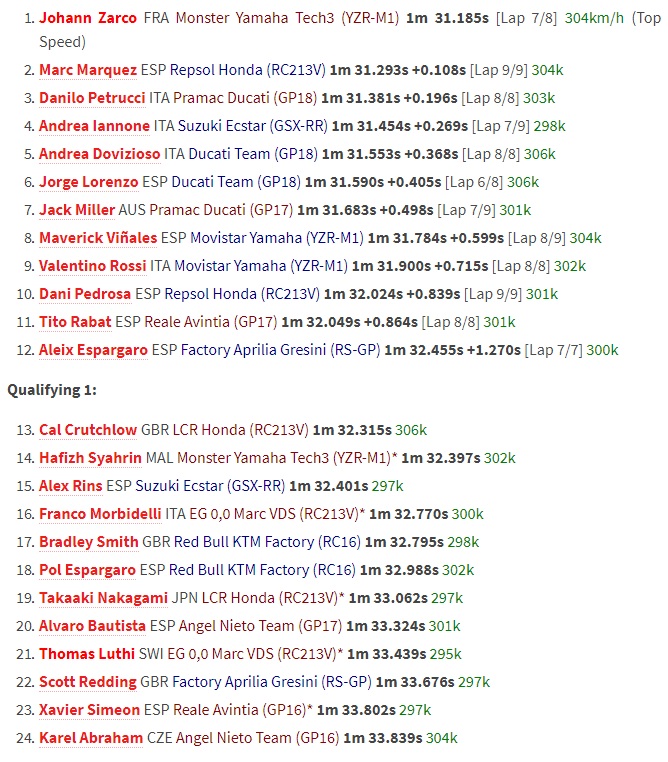 1. Johann Zarco FRA Monster Yamaha Tech3 (YZR-M1) 1m 31.185s [Lap 7/8] 304km/h (Top Speed)
2. Marc Marquez ESP Repsol Honda (RC213V) 1m 31.293s +0.108s [Lap 9/9] 304k
3. Danilo Petrucci ITA Pramac Ducati (GP18) 1m 31.381s +0.196s [Lap 8/8] 303k
4. Andrea Iannone ITA Suzuki Ecstar (GSX-RR) 1m 31.454s +0.269s [Lap 7/9] 298k
5. Andrea Dovizioso ITA Ducati Team (GP18) 1m 31.553s +0.368s [Lap 8/8] 306k
6. Jorge Lorenzo ESP Ducati Team (GP18) 1m 31.590s +0.405s [Lap 6/8] 306k
7. Jack Miller AUS Pramac Ducati (GP17) 1m 31.683s +0.498s [Lap 7/9] 301k
8. Maverick Viñales ESP Movistar Yamaha (YZR-M1) 1m 31.784s +0.599s [Lap 8/9] 304k
9. Valentino Rossi ITA Movistar Yamaha (YZR-M1) 1m 31.900s +0.715s [Lap 8/8] 302k
10. Dani Pedrosa ESP Repsol Honda (RC213V) 1m 32.024s +0.839s [Lap 9/9] 301k
11. Tito Rabat ESP Reale Avintia (GP17) 1m 32.049s +0.864s [Lap 8/8] 301k
12. Aleix Espargaro ESP Factory Aprilia Gresini (RS-GP) 1m 32.455s +1.270s [Lap 7/7] 300k

Qualifying 1:

13. Cal Crutchlow GBR LCR Honda (RC213V) 1m 32.315s 306k
14. Hafizh Syahrin MAL Monster Yamaha Tech3 (YZR-M1)* 1m 32.397s 302k
15. Alex Rins ESP Suzuki Ecstar (GSX-RR) 1m 32.401s 297k
16. Franco Morbidelli ITA EG 0,0 Marc VDS (RC213V)* 1m 32.770s 300k
17. Bradley Smith GBR Red Bull KTM Factory (RC16) 1m 32.795s 298k
18. Pol Espargaro ESP Red Bull KTM Factory (RC16) 1m 32.988s 302k
19. Takaaki Nakagami JPN LCR Honda (RC213V)* 1m 33.062s 297k
20. Alvaro Bautista ESP Angel Nieto Team (GP17) 1m 33.324s 301k
21. Thomas Luthi SWI EG 0,0 Marc VDS (RC213V)* 1m 33.439s 295k
22. Scott Redding GBR Factory Aprilia Gresini (RS-GP) 1m 33.676s 297k
23. Xavier Simeon ESP Reale Avintia (GP16)* 1m 33.802s 297k
24. Karel Abraham CZE Angel Nieto Team (GP16) 1m 33.839s 304k